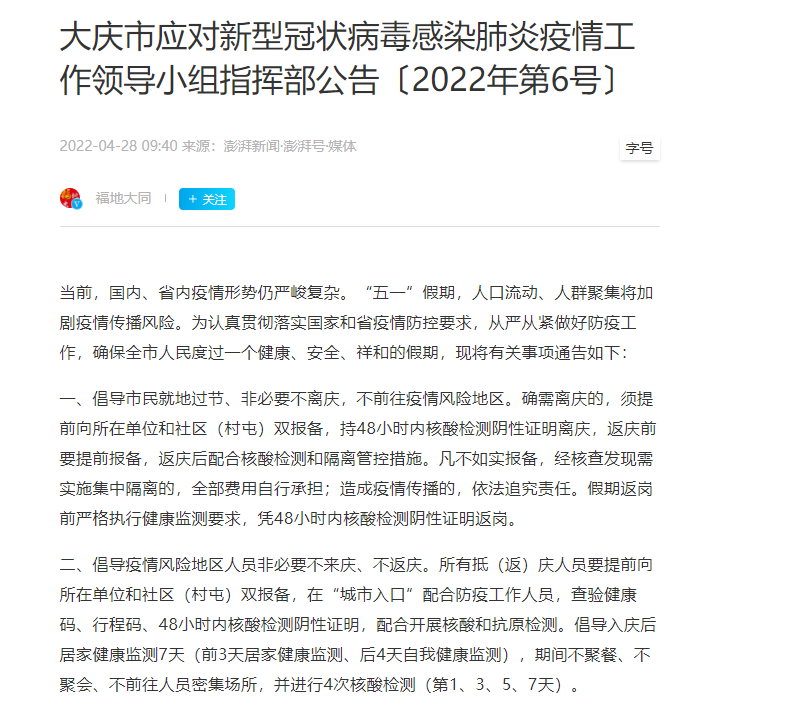 大庆市应对新型冠状病毒感染肺炎疫情工作领导小组指挥部公告〔2022年第6号〕

2022-04-28 09:40 来源：澎湃新闻·澎湃号·媒体

字号

福地大同

+ 关注

当前，国内、省内疫情形势仍严峻复杂。“五一”假期，人口流动、人群聚集将加剧疫情传播风险。为认真贯彻落实国家和省疫情防控要求，从严从紧做好防疫工作，确保全市人民度过一个健康、安全、祥和的假期，现将有关事项通告如下：

一、倡导市民就地过节、非必要不离庆，不前往疫情风险地区。确需离庆的，须提前向所在单位和社区（村屯）双报备，持48小时内核酸检测阴性证明离庆，返庆前要提前报备，返庆后配合核酸检测和隔离管控措施。凡不如实报备，经核查发现需实施集中隔离的，全部费用自行承担；造成疫情传播的，依法追究责任。假期返岗前严格执行健康监测要求，凭48小时内核酸检测阴性证明返岗。

二、倡导疫情风险地区人员非必要不来庆、不返庆。所有抵（返）庆人员要提前向所在单位和社区（村屯）双报备，在“城市入口”配合防疫工作人员，查验健康码、行程码、48小时内核酸检测阴性证明，配合开展核酸和抗原检测。倡导入庆后居家健康监测7天（前3天居家健康监测、后4天自我健康监测），期间不聚餐、不聚会、不前往人员密集场所，并进行4次核酸检测（第1、3、5、7天）。